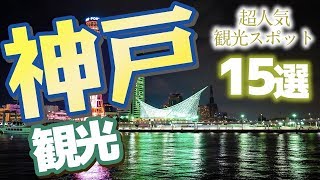 神戸

観光

超人気
観光スポット

15選